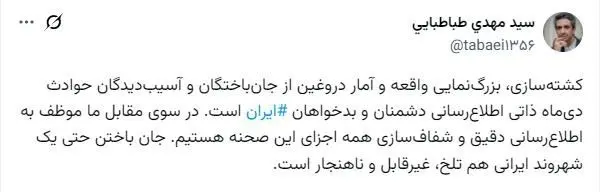 سيد مهدي طباطبايي
@tabaei۱۳۵۶

کشته‌سازی، بزرگ‌نمایی واقعه و آمار دروغین از جان‌باختگان و آسیب‌دیدگان حوادث دی‌ماه ذاتی اطلاع‌رسانی دشمنان و بدخواهان #ایران است. در سوی مقابل ما موظف به اطلاع‌رسانی دقیق و شفاف‌سازی همه اجزای این صحنه هستیم. جان باختن حتی یک شهروند ایرانی هم تلخ، غیرقابل و ناهنجار است.